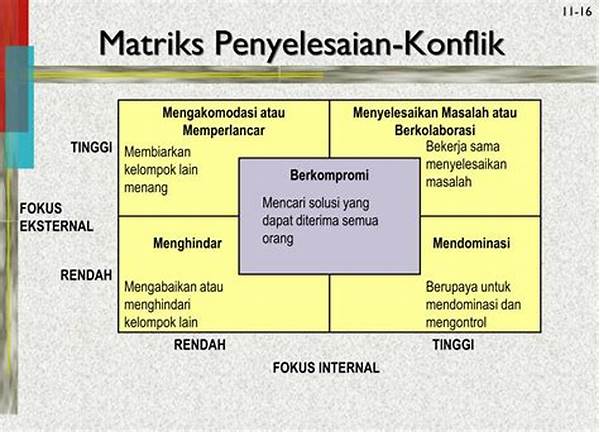 11-16

Matriks Penyelesaian-Konflik

TINGGI

FOKUS EKSTERNAL

RENDAH

Mengakomodasi atau Memperlancar

Membiarkan kelompok lain menang

Menyelesaikan Masalah atau Berkolaborasi

Bekerja sama menyelesaikan masalah

Berkompromi

Mencari solusi yang dapat diterima semua orang

Menghindar

Mengabaikan atau menghindari kelompok lain

Mendominasi

Berupaya untuk mendominasi dan mengontrol

RENDAH

TINGGI

FOKUS INTERNAL